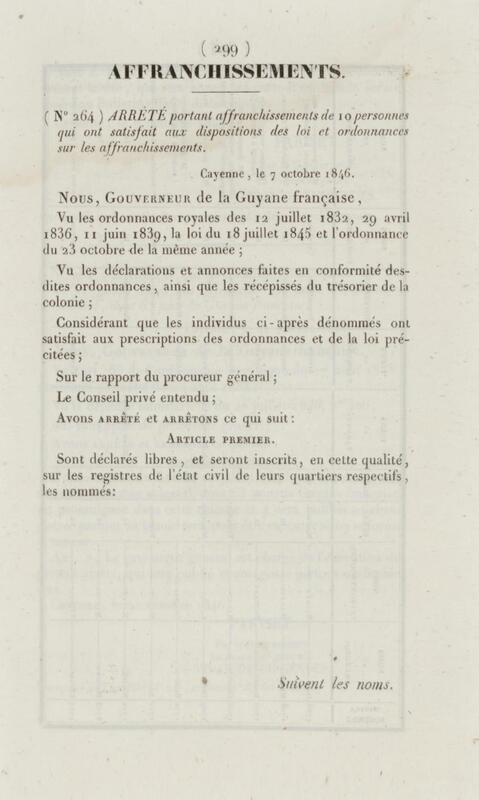 ( 299 )

AFFRANCHISSEMENTS.

( N° 264 ) ARRÊTÉ portant affranchissements de 10 personnes qui ont satisfait aux dispositions des loi et ordonnances sur les affranchissements.

Cayenne, le 7 octobre 1846.

Nous, Gouverneur de la Guyane française,

Vu les ordonnances royales des 12 juillet 1832, 29 avril 1836, 11 juin 1839, la loi du 18 juillet 1845 et l'ordonnance du 23 octobre de la même année ;

Vu les déclarations et annonces faites en conformité desdites ordonnances, ainsi que les récépissés du trésorier de la colonie ;

Considérant que les individus ci-après dénommés ont satisfait aux prescriptions des ordonnances et de la loi précitées ;

Sur le rapport du procureur général ;

Le Conseil privé entendu ;

Avons arrêté et arrêtons ce qui suit :

Article premier.

Sont déclarés libres, et seront inscrits, en cette qualité, sur les registres de l'état civil de leurs quartiers respectifs, les nommés:

Suivent les noms.